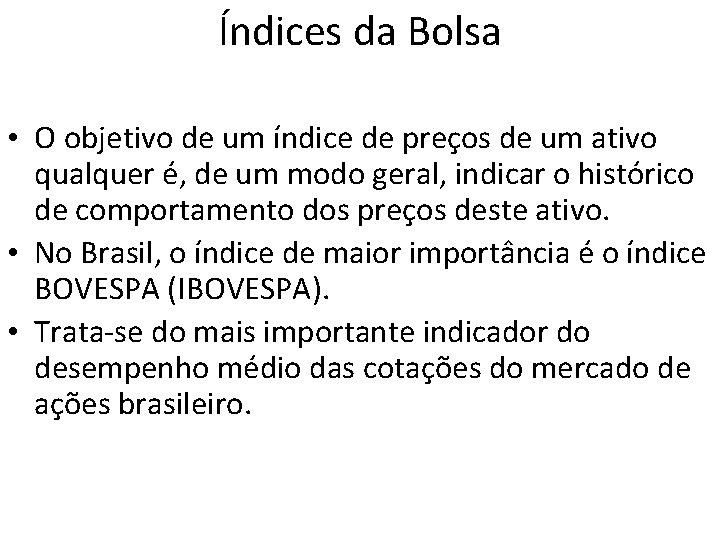 Índices da Bolsa

• O objetivo de um índice de preços de um ativo qualquer é, de um modo geral, indicar o histórico de comportamento dos preços deste ativo.
• No Brasil, o índice de maior importância é o índice BOVESPA (IBOVESPA).
• Trata-se do mais importante indicador do desempenho médio das cotações do mercado de ações brasileiro.